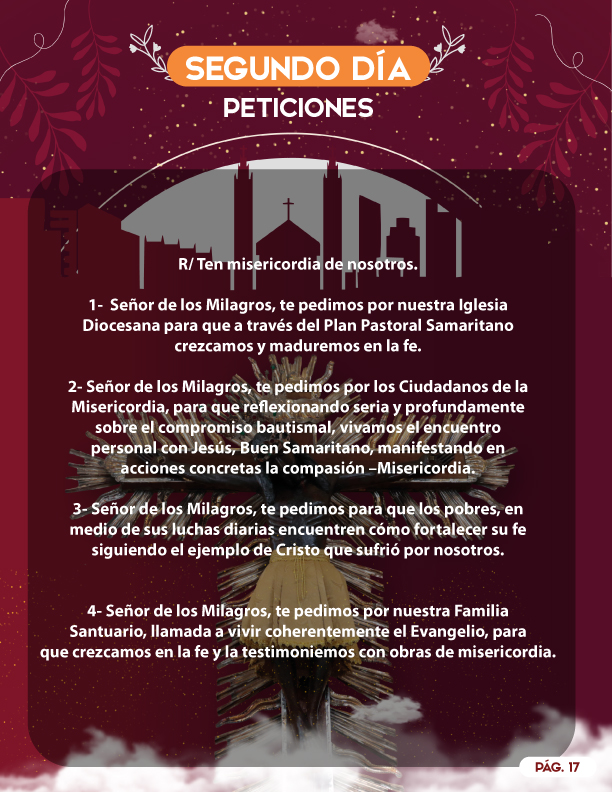 SEGUNDO DÍA
PETICIONES

R/ Ten misericordia de nosotros.

1- Señor de los Milagros, te pedimos por nuestra Iglesia Diocesana para que a través del Plan Pastoral Samaritano crezcamos y maduremos en la fe.

2- Señor de los Milagros, te pedimos por los Ciudadanos de la Misericordia, para que reflexionando seria y profundamente sobre el compromiso bautismal, vivamos el encuentro personal con Jesús, Buen Samaritano, manifestando en acciones concretas la compasión –Misericordia.

3- Señor de los Milagros, te pedimos para que los pobres, en medio de sus luchas diarias encuentren cómo fortalecer su fe siguiendo el ejemplo de Cristo que sufrió por nosotros.

4- Señor de los Milagros, te pedimos por nuestra Familia Santuario, llamada a vivir coherentemente el Evangelio, para que crezcamos en la fe y la testimoniemos con obras de misericordia.

PÁG. 17